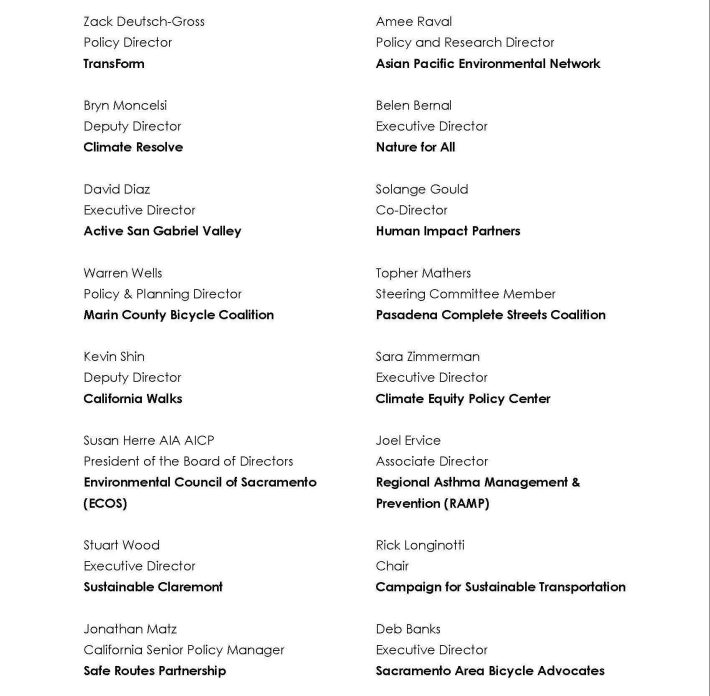 Zack Deutsch-Gross
Policy Director
TransForm

Bryn Moncelsi
Deputy Director
Climate Resolve

David Diaz
Executive Director
Active San Gabriel Valley

Warren Wells
Policy & Planning Director
Marin County Bicycle Coalition

Kevin Shin
Deputy Director
California Walks

Susan Herre AIA AICP
President of the Board of Directors
Environmental Council of Sacramento (ECOS)

Stuart Wood
Executive Director
Sustainable Claremont

Jonathan Matz
California Senior Policy Manager
Safe Routes Partnership

Amee Raval
Policy and Research Director
Asian Pacific Environmental Network

Belen Bernal
Executive Director
Nature for All

Solange Gould
Co-Director
Human Impact Partners

Topher Mathers
Steering Committee Member
Pasadena Complete Streets Coalition

Sara Zimmerman
Executive Director
Climate Equity Policy Center

Joel Ervice
Associate Director
Regional Asthma Management & Prevention (RAMP)

Rick Longinotti
Chair
Campaign for Sustainable Transportation

Deb Banks
Executive Director
Sacramento Area Bicycle Advocates